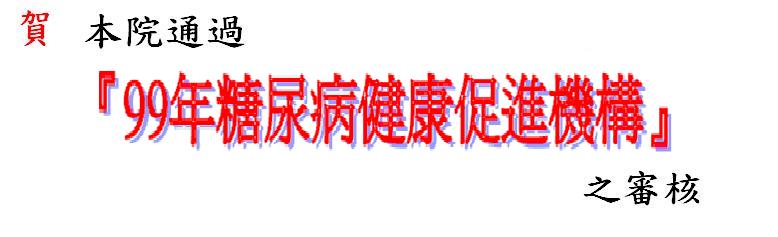 賀 本院通過

『99年糖尿病健康促進機構』

之審核